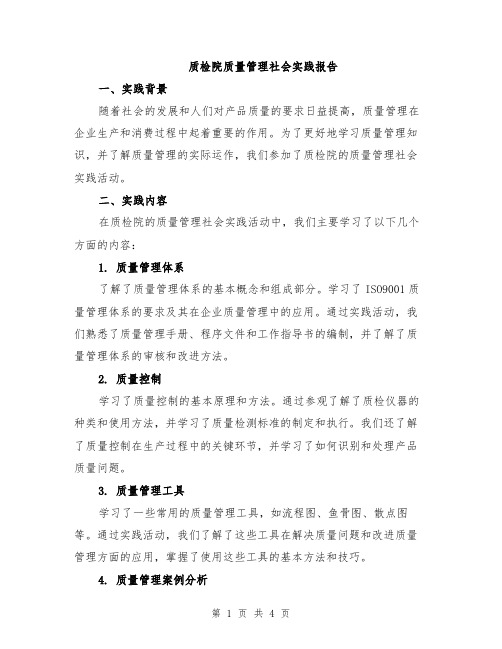 质检院质量管理社会实践报告

一、实践背景

随着社会的发展和人们对产品质量的要求日益提高，质量管理在企业生产和消费过程中起着重要的作用。为了更好地学习质量管理知识，并了解质量管理的实际运作，我们参加了质检院的质量管理社会实践活动。

二、实践内容

在质检院的质量管理社会实践活动中，我们主要学习了以下几个方面的内容：

1. 质量管理体系

了解了质量管理体系的基本概念和组成部分。学习了 ISO9001 质量管理体系的要求及其在企业质量管理中的应用。通过实践活动，我们熟悉了质量管理手册、程序文件和工作指导书的编制，并了解了质量管理体系的审核和改进方法。

2. 质量控制

学习了质量控制的基本原理和方法。通过参观了解了质检仪器的种类和使用方法，并学习了质量检测标准的制定和执行。我们还了解了质量控制在生产过程中的关键环节，并学习了如何识别和处理产品质量问题。

3. 质量管理工具

学习了一些常用的质量管理工具，如流程图、鱼骨图、散点图等。通过实践活动，我们了解了这些工具在解决质量问题和改进质量管理方面的应用，掌握了使用这些工具的基本方法和技巧。

4. 质量管理案例分析

第 1 页 共 4 页